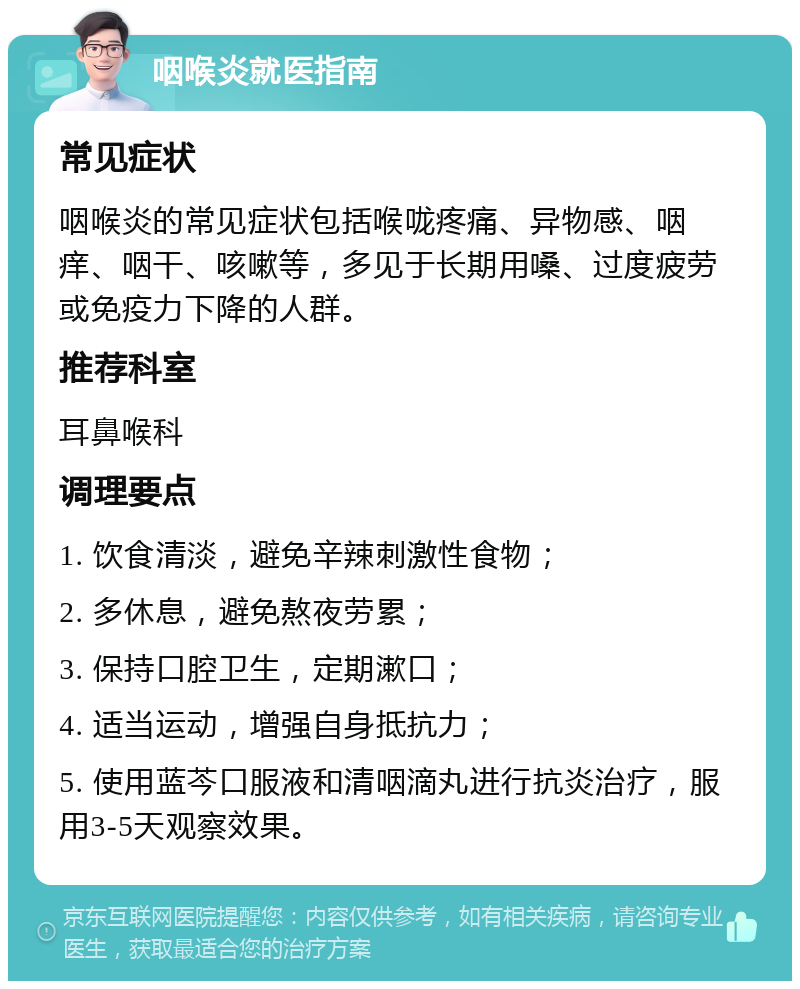 咽喉炎就医指南

常见症状

咽喉炎的常见症状包括喉咙疼痛、异物感、咽痒、咽干、咳嗽等，多见于长期用嗓、过度疲劳或免疫力下降的人群。

推荐科室

耳鼻喉科

调理要点

1. 饮食清淡，避免辛辣刺激性食物；

2. 多休息，避免熬夜劳累；

3. 保持口腔卫生，定期漱口；

4. 适当运动，增强自身抵抗力；

5. 使用蓝芩口服液和清咽滴丸进行抗炎治疗，服用3-5天观察效果。

京东互联网医院提醒您：内容仅供参考，如有相关疾病，请咨询专业医生，获取最适合您的治疗方案